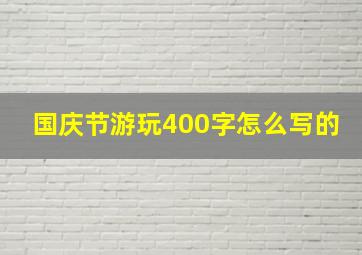 国庆节游玩400字怎么写的